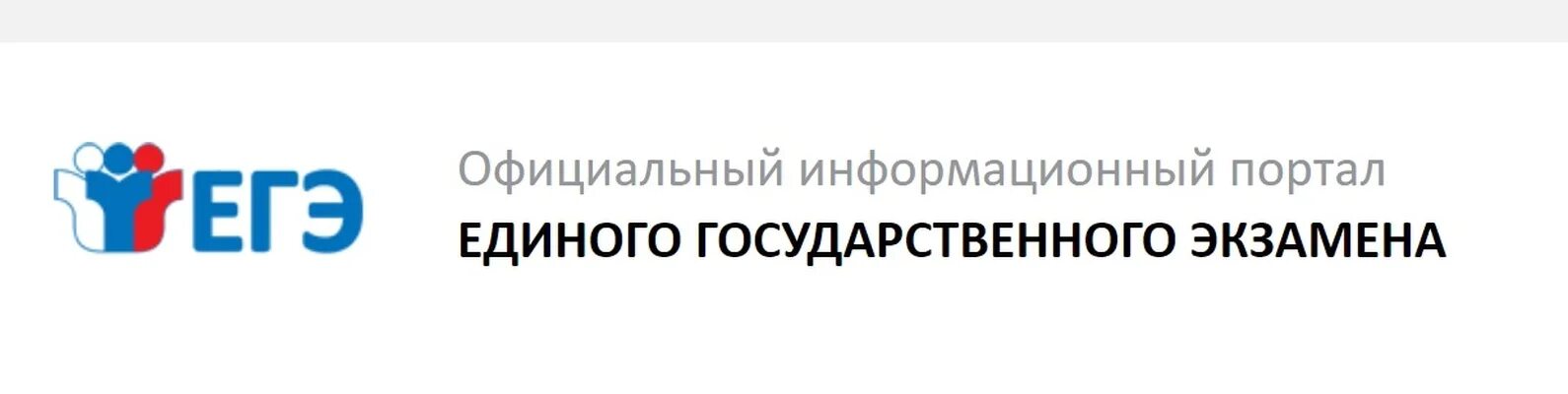 ЕГЭ

Официальный информационный портал
ЕДИНОГО ГОСУДАРСТВЕННОГО ЭКЗАМЕНА